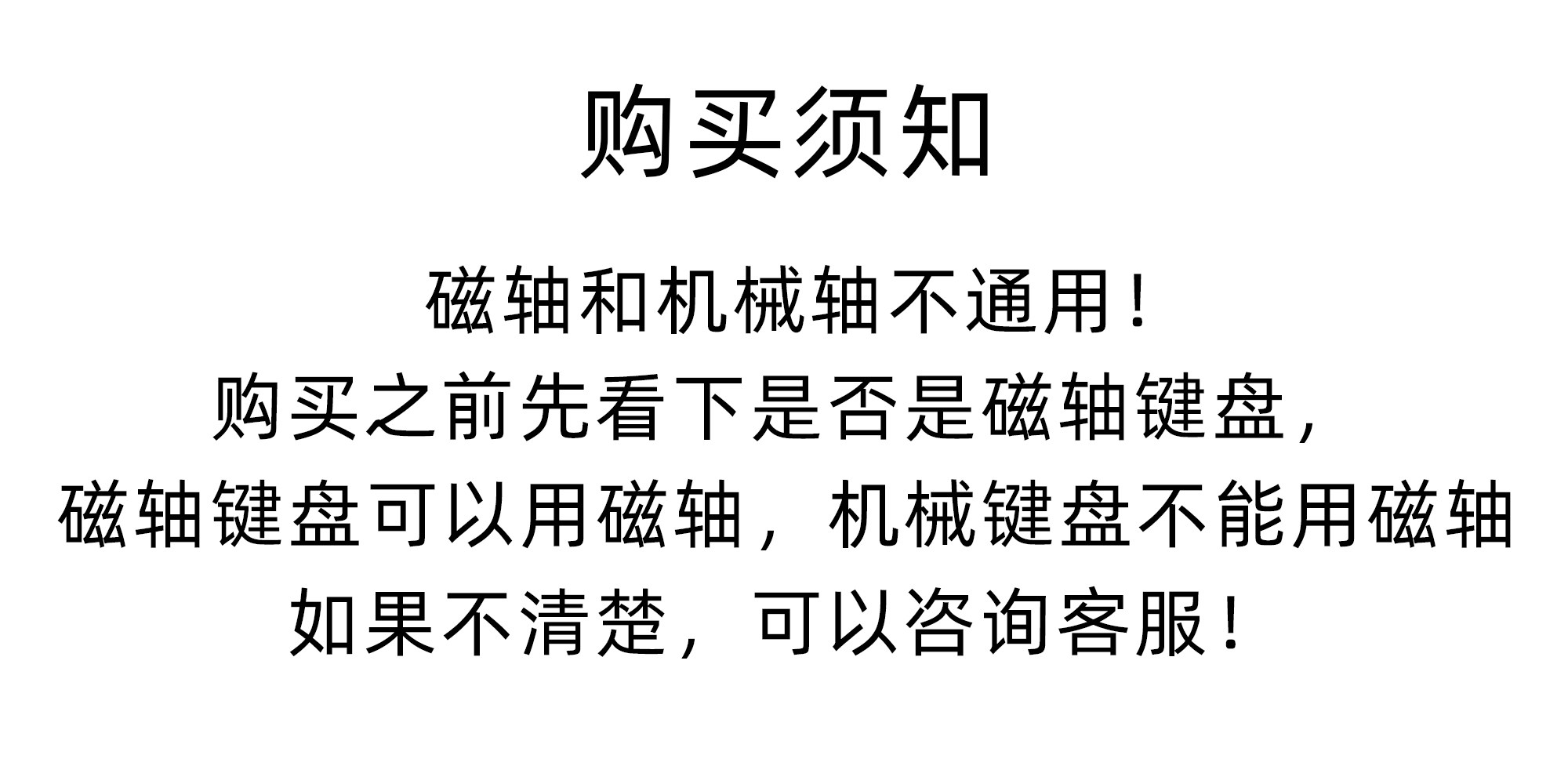 购买须知

磁轴和机械轴不通用！
购买之前先看下是否是磁轴键盘，
磁轴键盘可以用磁轴，机械键盘不能用磁轴
如果不清楚，可以咨询客服！